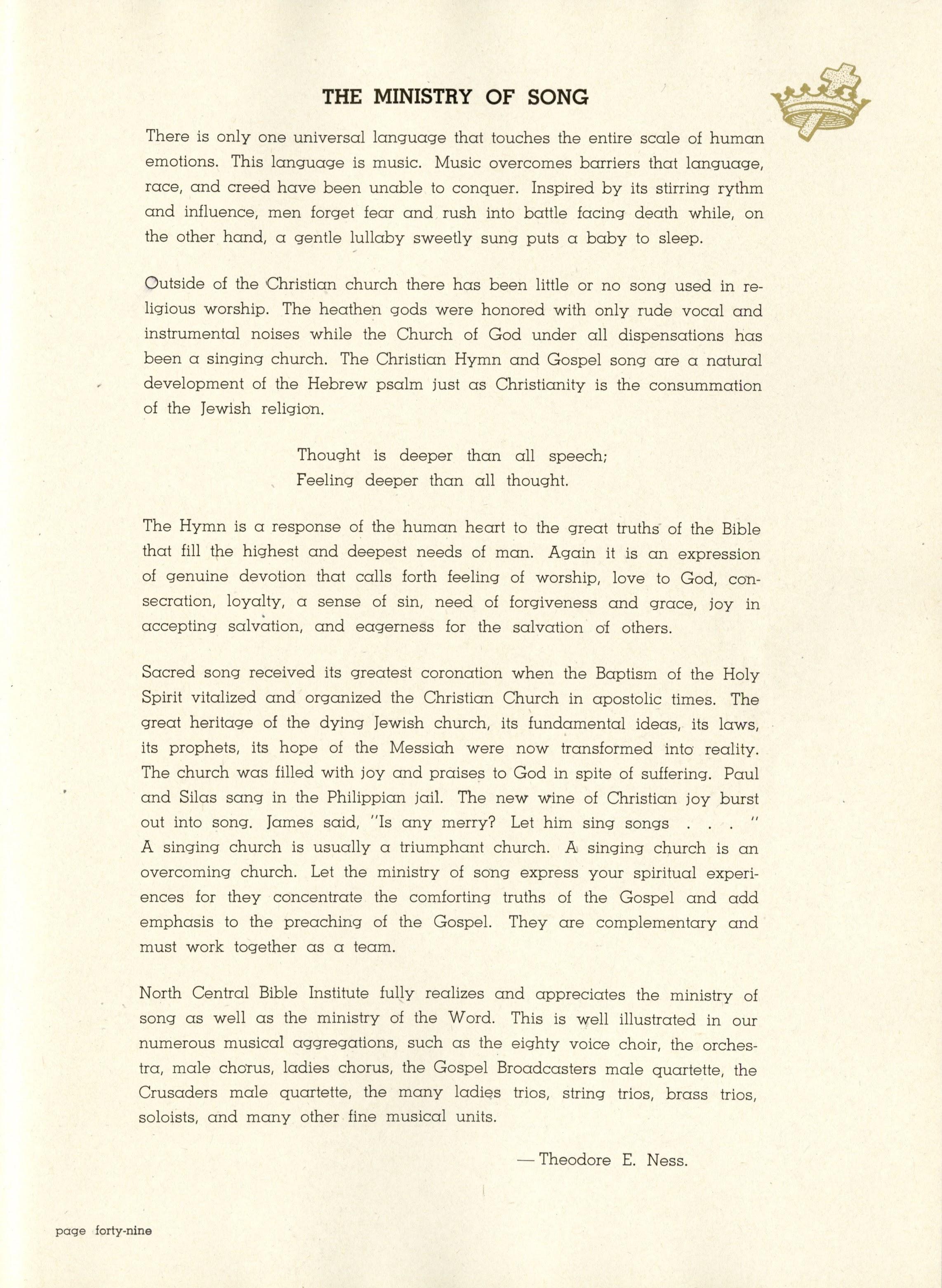 THE MINISTRY OF SONG

There is only one universal language that touches the entire scale of human emotions. This language is music. Music overcomes barriers that language, race, and creed have been unable to conquer. Inspired by its stirring rythm and influence, men forget fear and rush into battle facing death while, on the other hand, a gentle lullaby sweetly sung puts a baby to sleep.

Outside of the Christian church there has been little or no song used in religious worship. The heathen gods were honored with only rude vocal and instrumental noises while the Church of God under all dispensations has been a singing church. The Christian Hymn and Gospel song are a natural development of the Hebrew psalm just as Christianity is the consummation of the Jewish religion.

Thought is deeper than all speech;
Feeling deeper than all thought.

The Hymn is a response of the human heart to the great truths of the Bible that fill the highest and deepest needs of man. Again it is an expression of genuine devotion that calls forth feeling of worship, love to God, consecration, loyalty, a sense of sin, need of forgiveness and grace, joy in accepting salvation, and eagerness for the salvation of others.

Sacred song received its greatest coronation when the Baptism of the Holy Spirit vitalized and organized the Christian Church in apostolic times. The great heritage of the dying Jewish church, its fundamental ideas, its laws, its prophets, its hope of the Messiah were now transformed into reality. The church was filled with joy and praises to God in spite of suffering. Paul and Silas sang in the Philippian jail. The new wine of Christian joy burst out into song. James said, "Is any merry? Let him sing songs . . . " A singing church is usually a triumphant church. A singing church is an overcoming church. Let the ministry of song express your spiritual experiences for they concentrate the comforting truths of the Gospel and add emphasis to the preaching of the Gospel. They are complementary and must work together as a team.

North Central Bible Institute fully realizes and appreciates the ministry of song as well as the ministry of the Word. This is well illustrated in our numerous musical aggregations, such as the eighty voice choir, the orchestra, male chorus, ladies chorus, the Gospel Broadcasters male quartette, the Crusaders male quartette, the many ladies trios, string trios, brass trios, soloists, and many other fine musical units.

— Theodore E. Ness.

page forty-nine